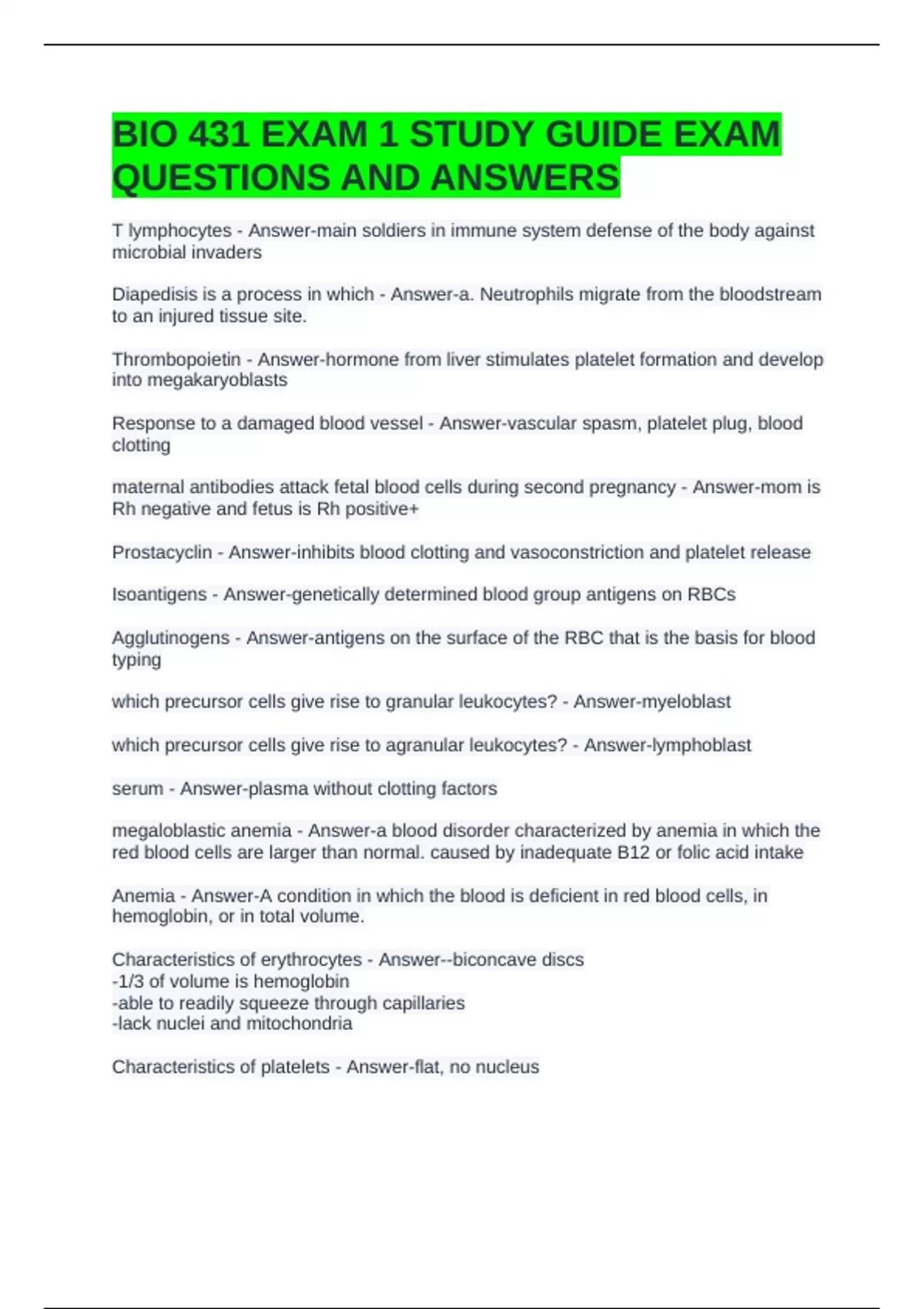 BIO 431 EXAM 1 STUDY GUIDE EXAM QUESTIONS AND ANSWERS

T lymphocytes - Answer-main soldiers in immune system defense of the body against microbial invaders

Diapedisis is a process in which - Answer-a. Neutrophils migrate from the bloodstream to an injured tissue site.

Thrombopoietin - Answer-hormone from liver stimulates platelet formation and develop into megakaryoblasts

Response to a damaged blood vessel - Answer-vascular spasm, platelet plug, blood clotting

maternal antibodies attack fetal blood cells during second pregnancy - Answer-mom is Rh negative and fetus is Rh positive+

Prostacyclin - Answer-inhibits blood clotting and vasoconstriction and platelet release

Isoantigens - Answer-genetically determined blood group antigens on RBCs

Agglutinogens - Answer-antigens on the surface of the RBC that is the basis for blood typing

which precursor cells give rise to granular leukocytes? - Answer-myeloblast

which precursor cells give rise to agranular leukocytes? - Answer-lymphoblast

serum - Answer-plasma without clotting factors

megaloblastic anemia - Answer-a blood disorder characterized by anemia in which the red blood cells are larger than normal. caused by inadequate B12 or folic acid intake

Anemia - Answer-A condition in which the blood is deficient in red blood cells, in hemoglobin, or in total volume.

Characteristics of erythrocytes - Answer--biconcave discs
-1/3 of volume is hemoglobin
-able to readily squeeze through capillaries
-lack nuclei and mitochondria

Characteristics of platelets - Answer-flat, no nucleus